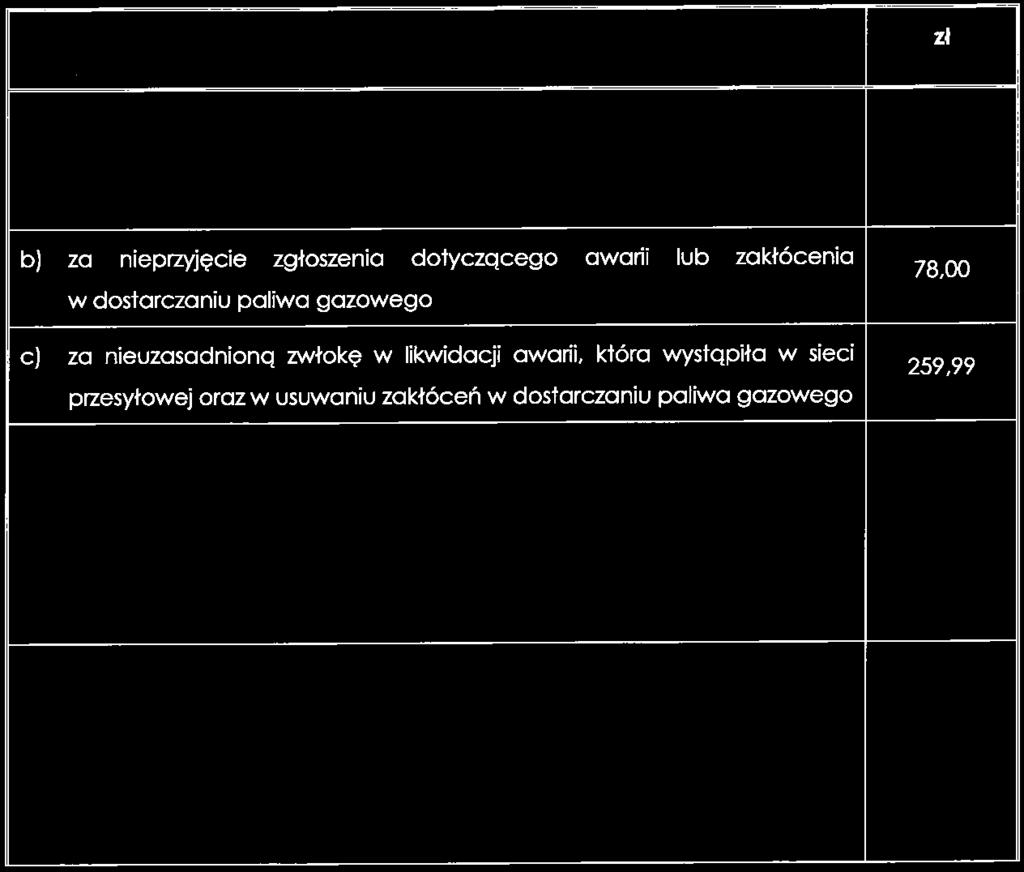 | | zł |
|---|---|
| | |
| b) za nieprzyjęcie zgłoszenia dotyczącego awarii lub zakłócenia w dostarczaniu paliwa gazowego | 78,00 |
| c) za nieuzasadnioną zwłokę w likwidacji awarii, która wystąpiła w sieci przesyłowej oraz w usuwaniu zakłóceń w dostarczaniu paliwa gazowego | 259,99 |
| | |
| | |